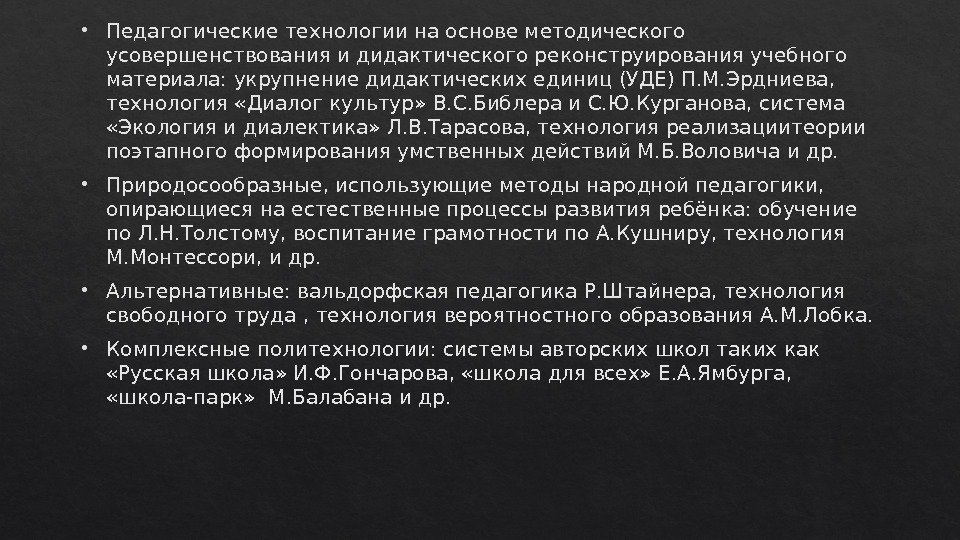 • Педагогические технологии на основе методического усовершенствования и дидактического реконструирования учебного материала: укрупнение дидактических единиц (УДЕ) П.М.Эрдниева, технология «Диалог культур» В.С.Библера и С.Ю.Курганова, система «Экология и диалектика» Л.В.Тарасова, технология реализациитеории поэтапного формирования умственных действий М.Б.Воловича и др.

• Природосообразные, использующие методы народной педагогики, опирающиеся на естественные процессы развития ребёнка: обучение по Л.Н.Толстому, воспитание грамотности по А.Кушниру, технология М.Монтессори, и др.

• Альтернативные: вальдорфская педагогика Р.Штайнера, технология свободного труда , технология вероятностного образования А.М.Лобка.

• Комплексные политехнологии: системы авторских школ таких как «Русская школа» И.Ф.Гончарова, «школа для всех» Е.А.Ямбурга, «школа-парк» М.Балабана и др.